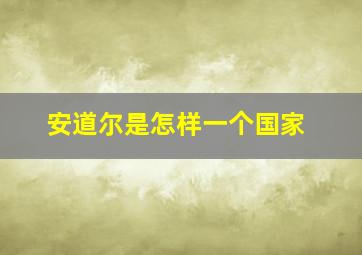 安道尔是怎样一个国家